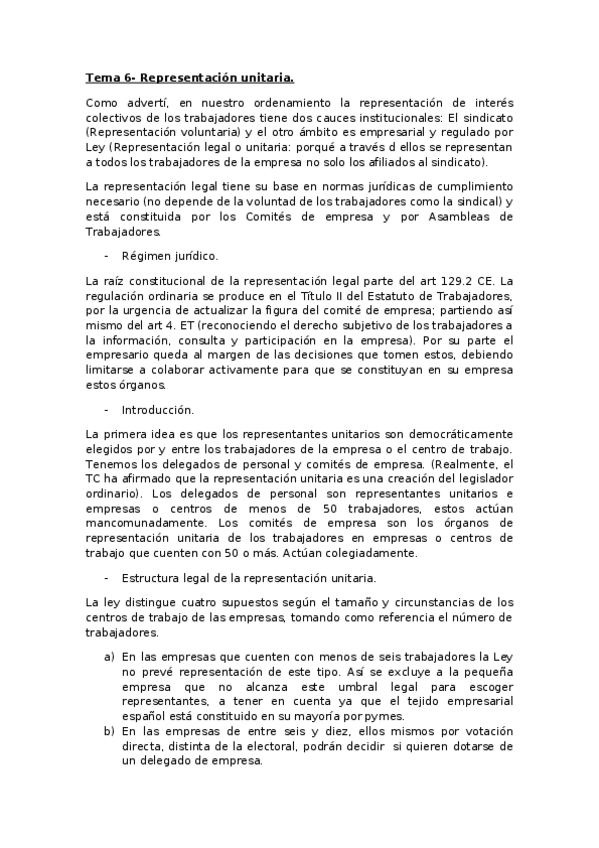 Tema 6- Representación unitaria.

Como advertí, en nuestro ordenamiento la representación de interés colectivos de los trabajadores tiene dos cauces institucionales: El sindicato (Representación voluntaria) y el otro ámbito es empresarial y regulado por Ley (Representación legal o unitaria: porqué a través d ellos se representan a todos los trabajadores de la empresa no solo los afiliados al sindicato).

La representación legal tiene su base en normas jurídicas de cumplimiento necesario (no depende de la voluntad de los trabajadores como la sindical) y está constituida por los Comités de empresa y por Asambleas de Trabajadores.

- Régimen jurídico.

La raíz constitucional de la representación legal parte del art 129.2 CE. La regulación ordinaria se produce en el Título II del Estatuto de Trabajadores, por la urgencia de actualizar la figura del comité de empresa; partiendo así mismo del art 4. ET (reconociendo el derecho subjetivo de los trabajadores a la información, consulta y participación en la empresa). Por su parte el empresario queda al margen de las decisiones que tomen estos, debiendo limitarse a colaborar activamente para que se constituyan en su empresa estos órganos.

- Introducción.

La primera idea es que los representantes unitarios son democráticamente elegidos por y entre los trabajadores de la empresa o el centro de trabajo. Tenemos los delegados de personal y comités de empresa. (Realmente, el TC ha afirmado que la representación unitaria es una creación del legislador ordinario). Los delegados de personal son representantes unitarios e empresas o centros de menos de 50 trabajadores, estos actúan mancomunadamente. Los comités de empresa son los órganos de representación unitaria de los trabajadores en empresas o centros de trabajo que cuenten con 50 o más. Actúan colegiadamente.

- Estructura legal de la representación unitaria.

La ley distingue cuatro supuestos según el tamaño y circunstancias de los centros de trabajo de las empresas, tomando como referencia el número de trabajadores.

a) En las empresas que cuenten con menos de seis trabajadores la Ley no prevé representación de este tipo. Así se excluye a la pequeña empresa que no alcanza este umbral legal para escoger representantes, a tener en cuenta ya que el tejido empresarial español está constituido en su mayoría por pymes.
b) En las empresas de entre seis y diez, ellos mismos por votación directa, distinta de la electoral, podrán decidir si quieren dotarse de un delegado de empresa.